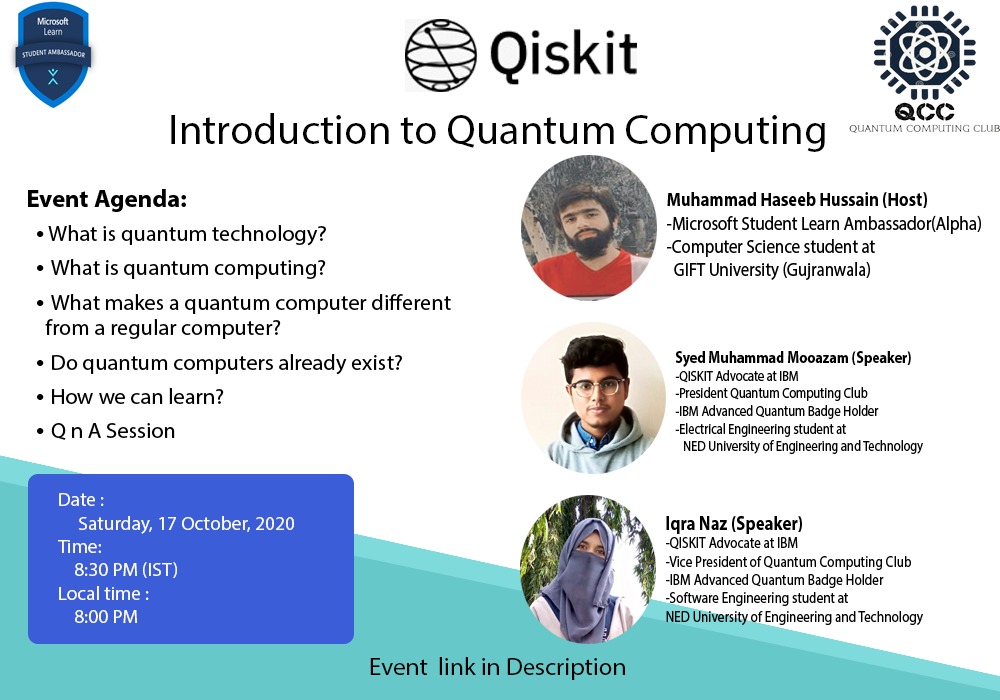 Microsoft
Learn
STUDENT AMBASSADOR

Qiskit

QCC
QUANTUM COMPUTING CLUB

Introduction to Quantum Computing

Event Agenda:
• What is quantum technology?
• What is quantum computing?
• What makes a quantum computer different from a regular computer?
• Do quantum computers already exist?
• How we can learn?
• Q n A Session

Date :
Saturday, 17 October, 2020
Time:
8:30 PM (IST)
Local time :
8:00 PM

Muhammad Haseeb Hussain (Host)
-Microsoft Student Learn Ambassador(Alpha)
-Computer Science student at
GIFT University (Gujranwala)

Syed Muhammad Mooazam (Speaker)
-QISKIT Advocate at IBM
-President Quantum Computing Club
-IBM Advanced Quantum Badge Holder
-Electrical Engineering student at
NED University of Engineering and Technology

Iqra Naz (Speaker)
-QISKIT Advocate at IBM
-Vice President of Quantum Computing Club
-IBM Advanced Quantum Badge Holder
-Software Engineering student at
NED University of Engineering and Technology

Event link in Description